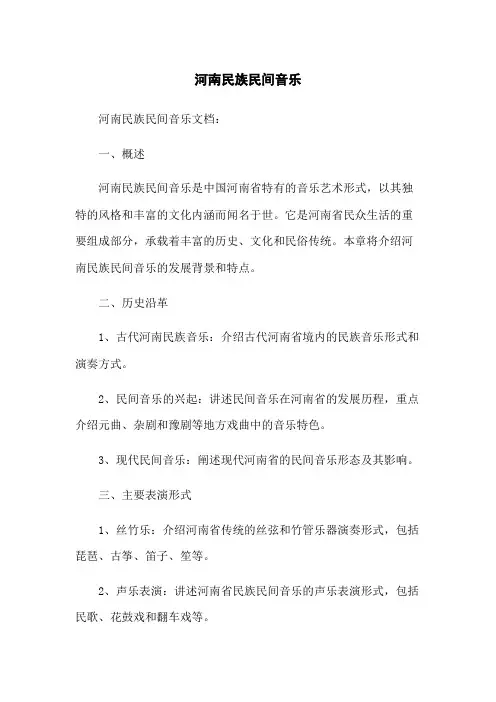 河南民族民间音乐

河南民族民间音乐文档：

一、概述

河南民族民间音乐是中国河南省特有的音乐艺术形式，以其独特的风格和丰富的文化内涵而闻名于世。它是河南省民众生活的重要组成部分，承载着丰富的历史、文化和民俗传统。本章将介绍河南民族民间音乐的发展背景和特点。

二、历史沿革

1、古代河南民族音乐：介绍古代河南省境内的民族音乐形式和演奏方式。

2、民间音乐的兴起：讲述民间音乐在河南省的发展历程，重点介绍元曲、杂剧和豫剧等地方戏曲中的音乐特色。

3、现代民间音乐：阐述现代河南省的民间音乐形态及其影响。

三、主要表演形式

1、丝竹乐：介绍河南省传统的丝弦和竹管乐器演奏形式，包括琵琶、古筝、笛子、笙等。

2、声乐表演：讲述河南省民族民间音乐的声乐表演形式，包括民歌、花鼓戏和翻车戏等。